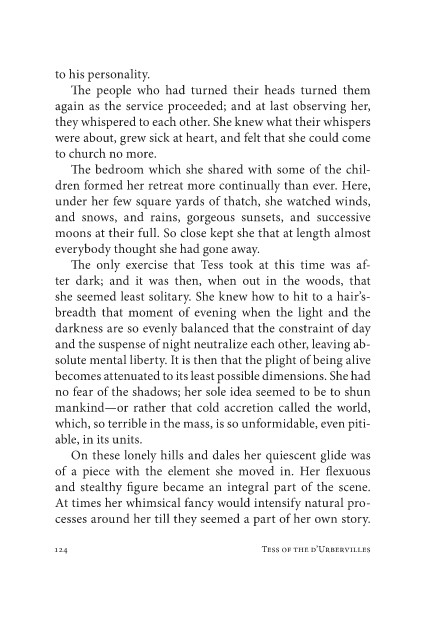 to his personality.

The people who had turned their heads turned them again as the service proceeded; and at last observing her, they whispered to each other. She knew what their whispers were about, grew sick at heart, and felt that she could come to church no more.

The bedroom which she shared with some of the children formed her retreat more continually than ever. Here, under her few square yards of thatch, she watched winds, and snows, and rains, gorgeous sunsets, and successive moons at their full. So close kept she that at length almost everybody thought she had gone away.

The only exercise that Tess took at this time was after dark; and it was then, when out in the woods, that she seemed least solitary. She knew how to hit to a hair's-breadth that moment of evening when the light and the darkness are so evenly balanced that the constraint of day and the suspense of night neutralize each other, leaving absolute mental liberty. It is then that the plight of being alive becomes attenuated to its least possible dimensions. She had no fear of the shadows; her sole idea seemed to be to shun mankind—or rather that cold accretion called the world, which, so terrible in the mass, is so unformidable, even pitiable, in its units.

On these lonely hills and dales her quiescent glide was of a piece with the element she moved in. Her flexuous and stealthy figure became an integral part of the scene. At times her whimsical fancy would intensify natural processes around her till they seemed a part of her own story.

124 TESS OF THE D'URBERVILLES